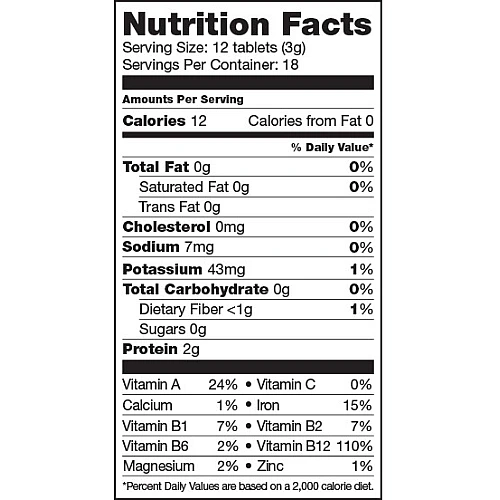 Nutrition Facts
Serving Size: 12 tablets (3g)
Servings Per Container: 18

Amounts Per Serving

Calories 12 Calories from Fat 0

% Daily Value*

Total Fat 0g 0%
Saturated Fat 0g 0%
Trans Fat 0g
Cholesterol 0mg 0%
Sodium 7mg 0%
Potassium 43mg 1%
Total Carbohydrate 0g 0%
Dietary Fiber <1g 1%
Sugars 0g
Protein 2g

Vitamin A 24% • Vitamin C 0%
Calcium 1% • Iron 15%
Vitamin B1 7% • Vitamin B2 7%
Vitamin B6 2% • Vitamin B12 110%
Magnesium 2% • Zinc 1%

*Percent Daily Values are based on a 2,000 calorie diet.